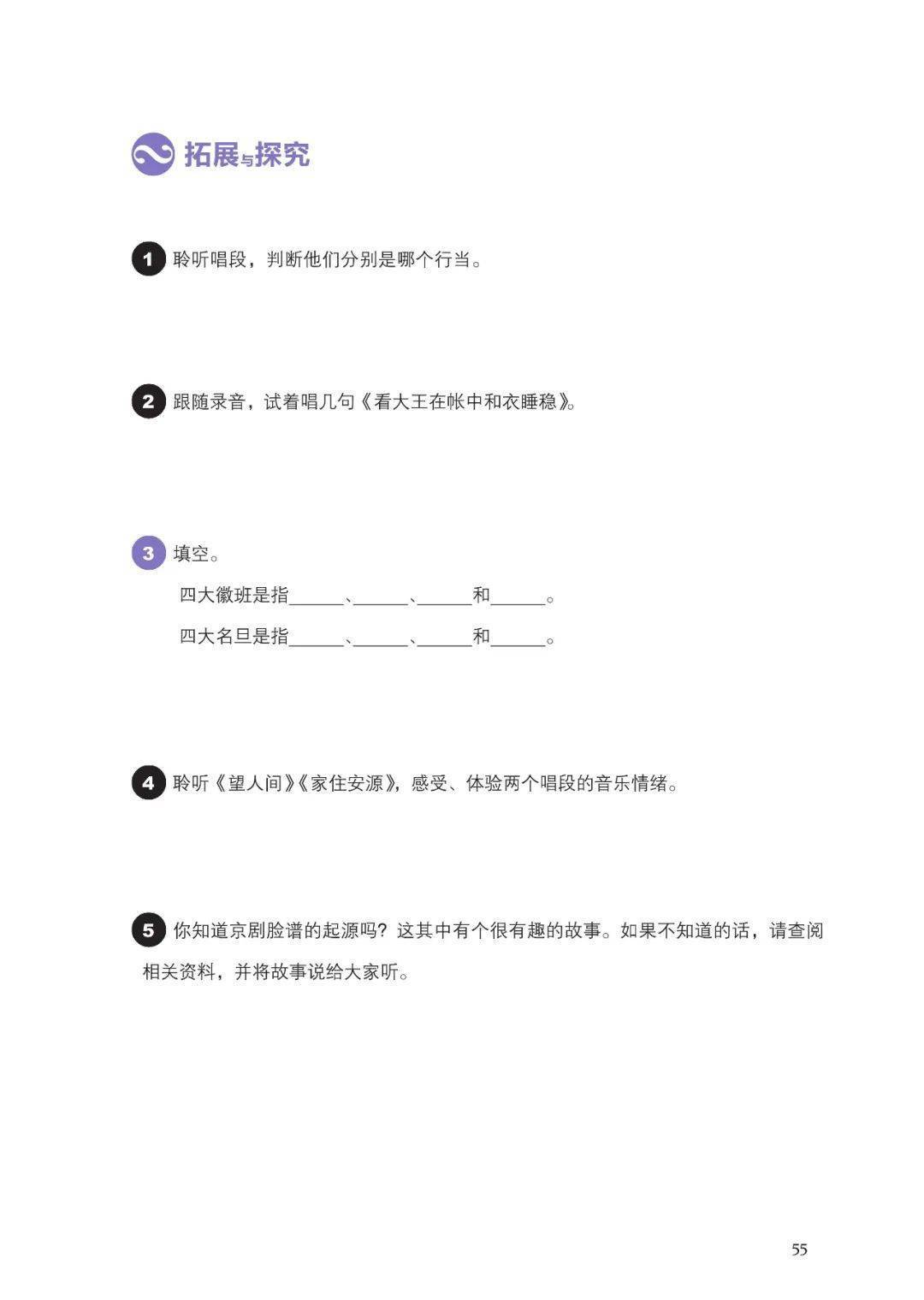 拓展与探究

1 聆听唱段，判断他们分别是哪个行当。

2 跟随录音，试着唱几句《看大王在帐中和衣睡稳》。

3 填空。

四大徽班是指______、______、______和______。

四大名旦是指______、______、______和______。

4 聆听《望人间》《家住安源》，感受、体验两个唱段的音乐情绪。

5 你知道京剧脸谱的起源吗？这其中有个很有趣的故事。如果不知道的话，请查阅相关资料，并将故事说给大家听。

55